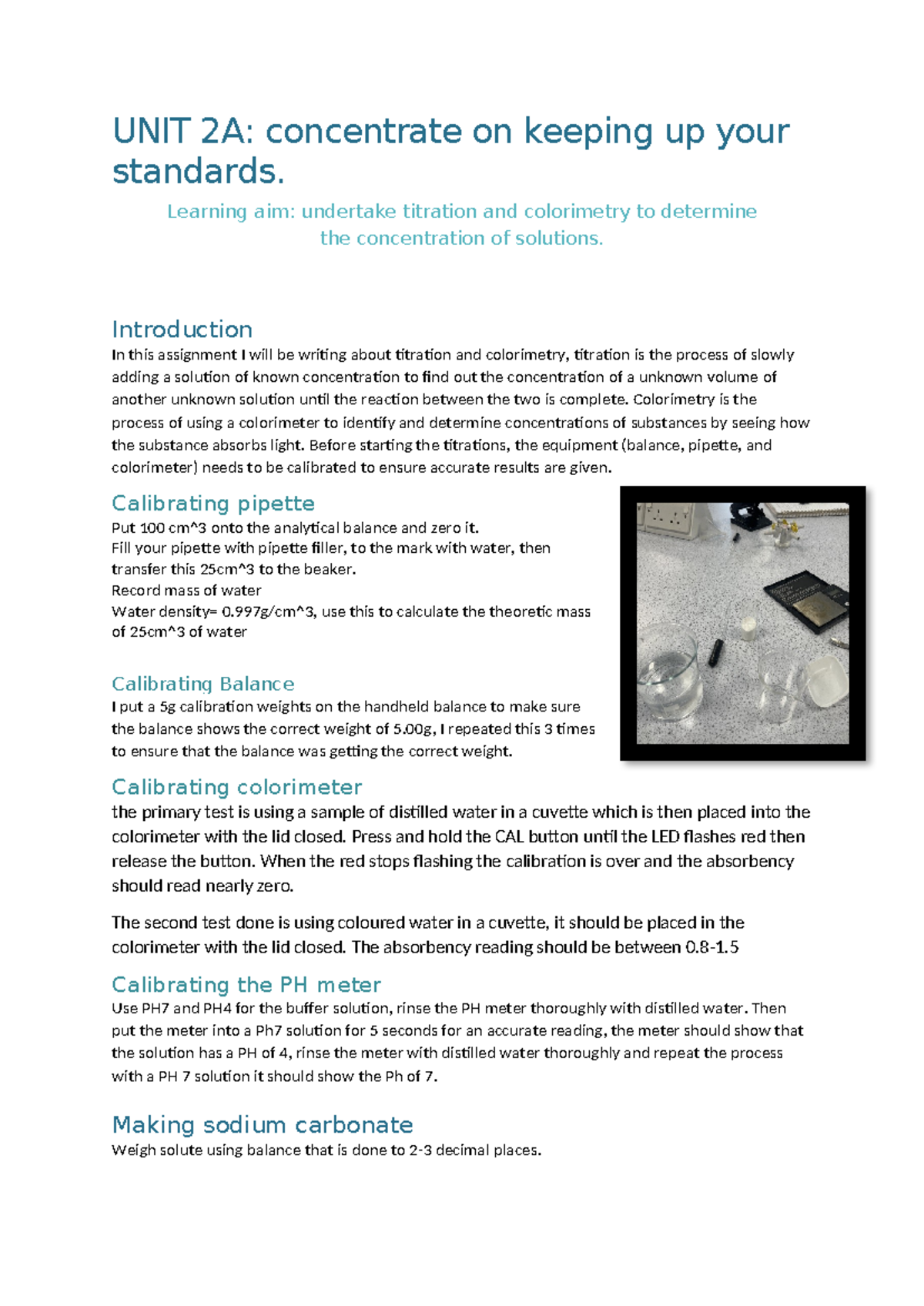 UNIT 2A: concentrate on keeping up your standards.

Learning aim: undertake titration and colorimetry to determine the concentration of solutions.

Introduction

In this assignment I will be writing about titration and colorimetry, titration is the process of slowly adding a solution of known concentration to find out the concentration of a unknown volume of another unknown solution until the reaction between the two is complete. Colorimetry is the process of using a colorimeter to identify and determine concentrations of substances by seeing how the substance absorbs light. Before starting the titrations, the equipment (balance, pipette, and colorimeter) needs to be calibrated to ensure accurate results are given.

Calibrating pipette

Put 100 cm^3 onto the analytical balance and zero it.
Fill your pipette with pipette filler, to the mark with water, then transfer this 25cm^3 to the beaker.
Record mass of water
Water density= 0.997g/cm^3, use this to calculate the theoretic mass of 25cm^3 of water

Calibrating Balance

I put a 5g calibration weights on the handheld balance to make sure the balance shows the correct weight of 5.00g, I repeated this 3 times to ensure that the balance was getting the correct weight.

Calibrating colorimeter

the primary test is using a sample of distilled water in a cuvette which is then placed into the colorimeter with the lid closed. Press and hold the CAL button until the LED flashes red then release the button. When the red stops flashing the calibration is over and the absorbency should read nearly zero.

The second test done is using coloured water in a cuvette, it should be placed in the colorimeter with the lid closed. The absorbency reading should be between 0.8-1.5

Calibrating the PH meter

Use PH7 and PH4 for the buffer solution, rinse the PH meter thoroughly with distilled water. Then put the meter into a Ph7 solution for 5 seconds for an accurate reading, the meter should show that the solution has a PH of 4, rinse the meter with distilled water thoroughly and repeat the process with a PH 7 solution it should show the Ph of 7.

Making sodium carbonate

Weigh solute using balance that is done to 2-3 decimal places.